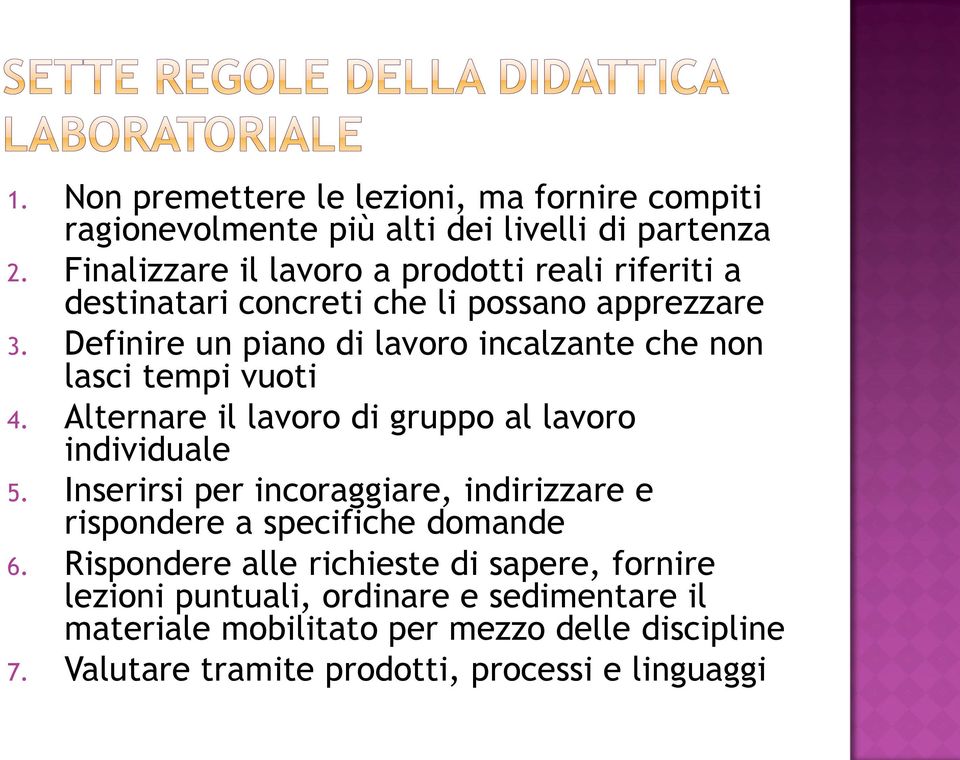 SETTE REGOLE DELLA DIDATTICA LABORATORIALE

1. Non premettere le lezioni, ma fornire compiti ragionevolmente più alti dei livelli di partenza
2. Finalizzare il lavoro a prodotti reali riferiti a destinatari concreti che li possano apprezzare
3. Definire un piano di lavoro incalzante che non lasci tempi vuoti
4. Alternare il lavoro di gruppo al lavoro individuale
5. Inserirsi per incoraggiare, indirizzare e rispondere a specifiche domande
6. Rispondere alle richieste di sapere, fornire lezioni puntuali, ordinare e sedimentare il materiale mobilitato per mezzo delle discipline
7. Valutare tramite prodotti, processi e linguaggi